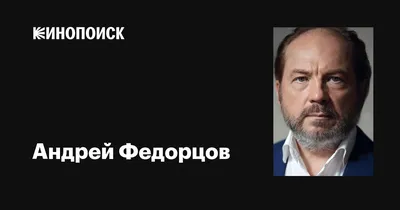 КИНОПОИСК

Андрей Федорцов